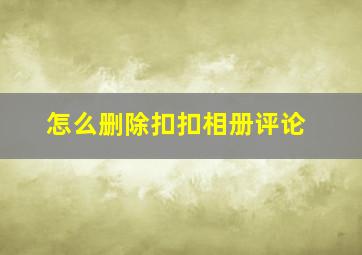 怎么删除扣扣相册评论